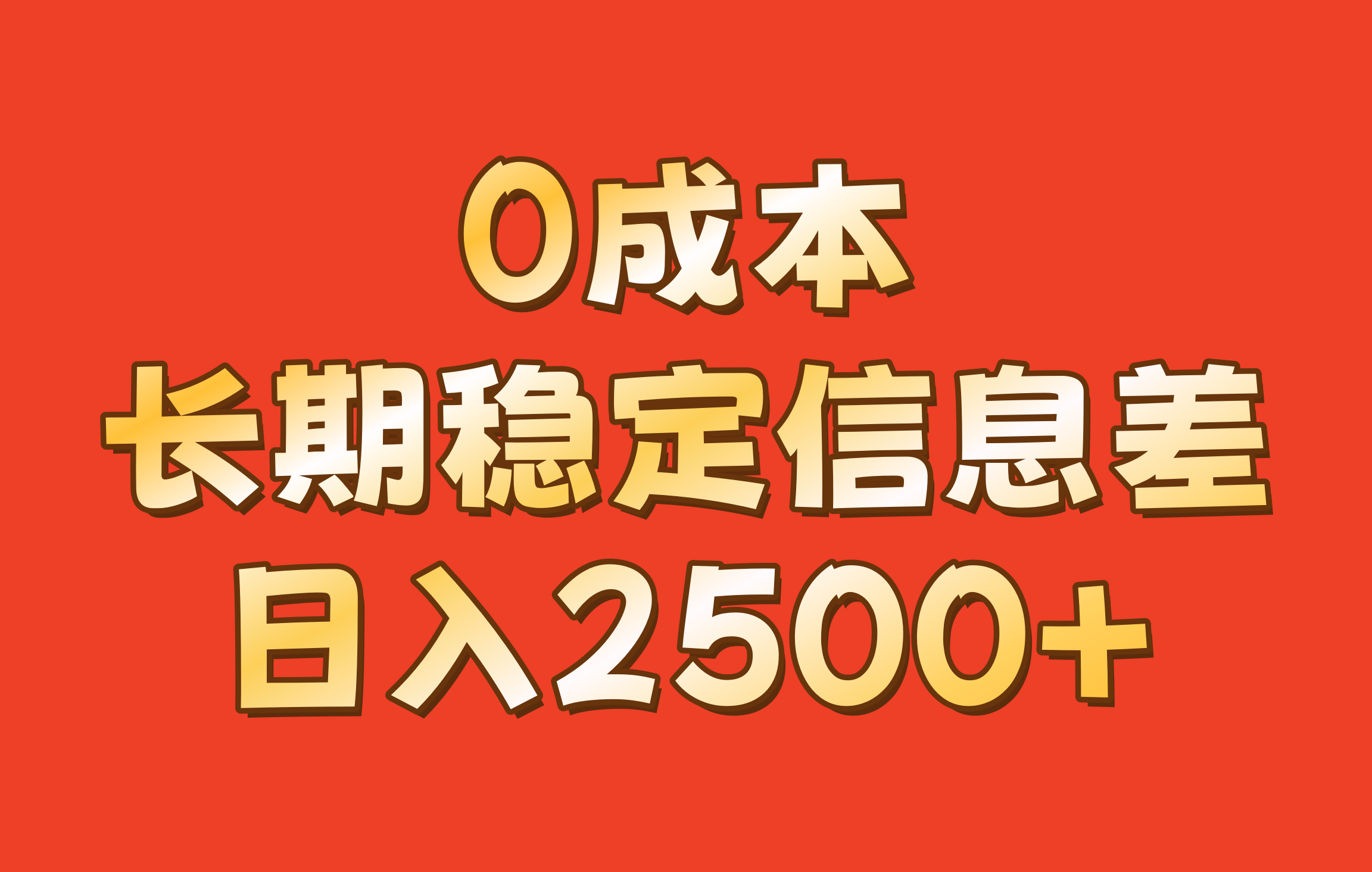 0成本
长期稳定信息差
日入2500+